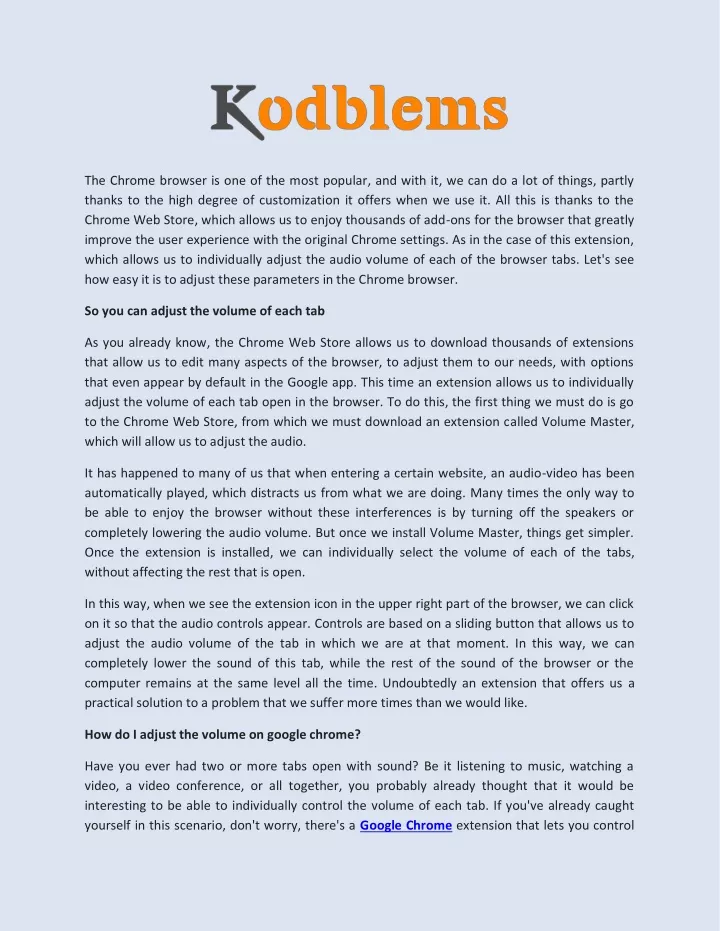 Kodblems

The Chrome browser is one of the most popular, and with it, we can do a lot of things, partly thanks to the high degree of customization it offers when we use it. All this is thanks to the Chrome Web Store, which allows us to enjoy thousands of add-ons for the browser that greatly improve the user experience with the original Chrome settings. As in the case of this extension, which allows us to individually adjust the audio volume of each of the browser tabs. Let's see how easy it is to adjust these parameters in the Chrome browser.

So you can adjust the volume of each tab

As you already know, the Chrome Web Store allows us to download thousands of extensions that allow us to edit many aspects of the browser, to adjust them to our needs, with options that even appear by default in the Google app. This time an extension allows us to individually adjust the volume of each tab open in the browser. To do this, the first thing we must do is go to the Chrome Web Store, from which we must download an extension called Volume Master, which will allow us to adjust the audio.

It has happened to many of us that when entering a certain website, an audio-video has been automatically played, which distracts us from what we are doing. Many times the only way to be able to enjoy the browser without these interferences is by turning off the speakers or completely lowering the audio volume. But once we install Volume Master, things get simpler. Once the extension is installed, we can individually select the volume of each of the tabs, without affecting the rest that is open.

In this way, when we see the extension icon in the upper right part of the browser, we can click on it so that the audio controls appear. Controls are based on a sliding button that allows us to adjust the audio volume of the tab in which we are at that moment. In this way, we can completely lower the sound of this tab, while the rest of the sound of the browser or the computer remains at the same level all the time. Undoubtedly an extension that offers us a practical solution to a problem that we suffer more times than we would like.

How do I adjust the volume on google chrome?

Have you ever had two or more tabs open with sound? Be it listening to music, watching a video, a video conference, or all together, you probably already thought that it would be interesting to be able to individually control the volume of each tab. If you've already caught yourself in this scenario, don't worry, there's a Google Chrome extension that lets you control